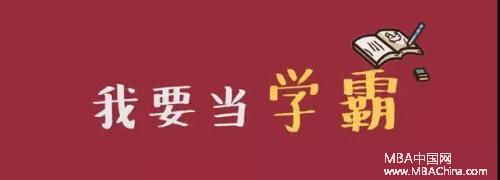 我要当学霸

MBA中国网
www.MBAChina.com